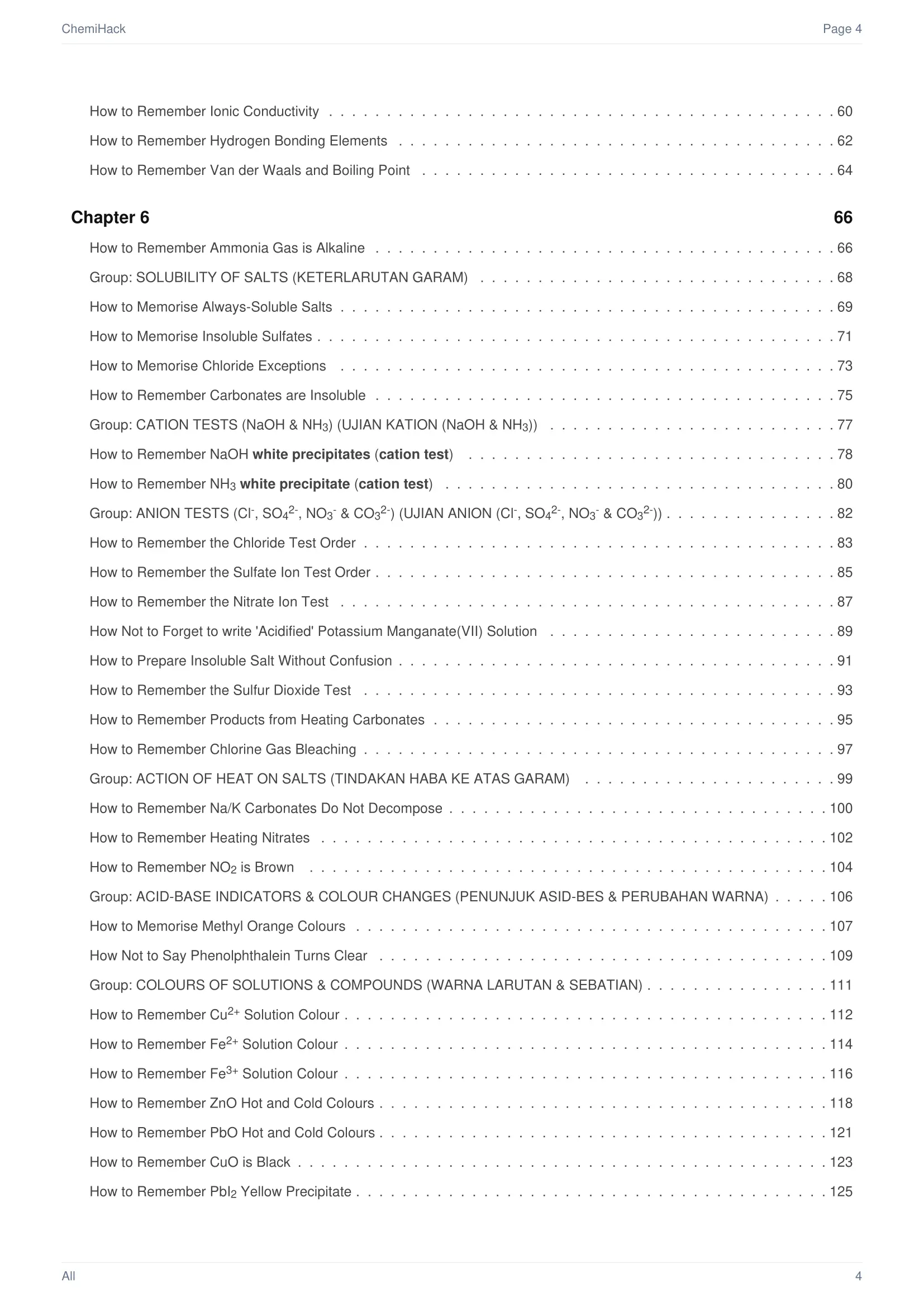 ChemiHack
Page 4

How to Remember Ionic Conductivity 60
How to Remember Hydrogen Bonding Elements 62
How to Remember Van der Waals and Boiling Point 64

Chapter 6 66
How to Remember Ammonia Gas is Alkaline 66
Group: SOLUBILITY OF SALTS (KETERLARUTAN GARAM) 68
How to Memorise Always-Soluble Salts 69
How to Memorise Insoluble Sulfates 71
How to Memorise Chloride Exceptions 73
How to Remember Carbonates are Insoluble 75
Group: CATION TESTS (NaOH & $NH_3$) (UJIAN KATION (NaOH & $NH_3$)) 77
How to Remember NaOH white precipitates (cation test) 78
How to Remember $NH_3$ white precipitate (cation test) 80
Group: ANION TESTS ($Cl^-$, $SO_4^{2-}$, $NO_3^-$ & $CO_3^{2-}$) (UJIAN ANION ($Cl^-$, $SO_4^{2-}$, $NO_3^-$ & $CO_3^{2-}$)) 82
How to Remember the Chloride Test Order 83
How to Remember the Sulfate Ion Test Order 85
How to Remember the Nitrate Ion Test 87
How Not to Forget to write 'Acidified' Potassium Manganate(VII) Solution 89
How to Prepare Insoluble Salt Without Confusion 91
How to Remember the Sulfur Dioxide Test 93
How to Remember Products from Heating Carbonates 95
How to Remember Chlorine Gas Bleaching 97
Group: ACTION OF HEAT ON SALTS (TINDAKAN HABA KE ATAS GARAM) 99
How to Remember Na/K Carbonates Do Not Decompose 100
How to Remember Heating Nitrates 102
How to Remember $NO_2$ is Brown 104
Group: ACID-BASE INDICATORS & COLOUR CHANGES (PENUNJUK ASID-BES & PERUBAHAN WARNA) 106
How to Memorise Methyl Orange Colours 107
How Not to Say Phenolphthalein Turns Clear 109
Group: COLOURS OF SOLUTIONS & COMPOUNDS (WARNA LARUTAN & SEBATIAN) 111
How to Remember $Cu^{2+}$ Solution Colour 112
How to Remember $Fe^{2+}$ Solution Colour 114
How to Remember $Fe^{3+}$ Solution Colour 116
How to Remember ZnO Hot and Cold Colours 118
How to Remember PbO Hot and Cold Colours 121
How to Remember CuO is Black 123
How to Remember $PbI_2$ Yellow Precipitate 125

All
4